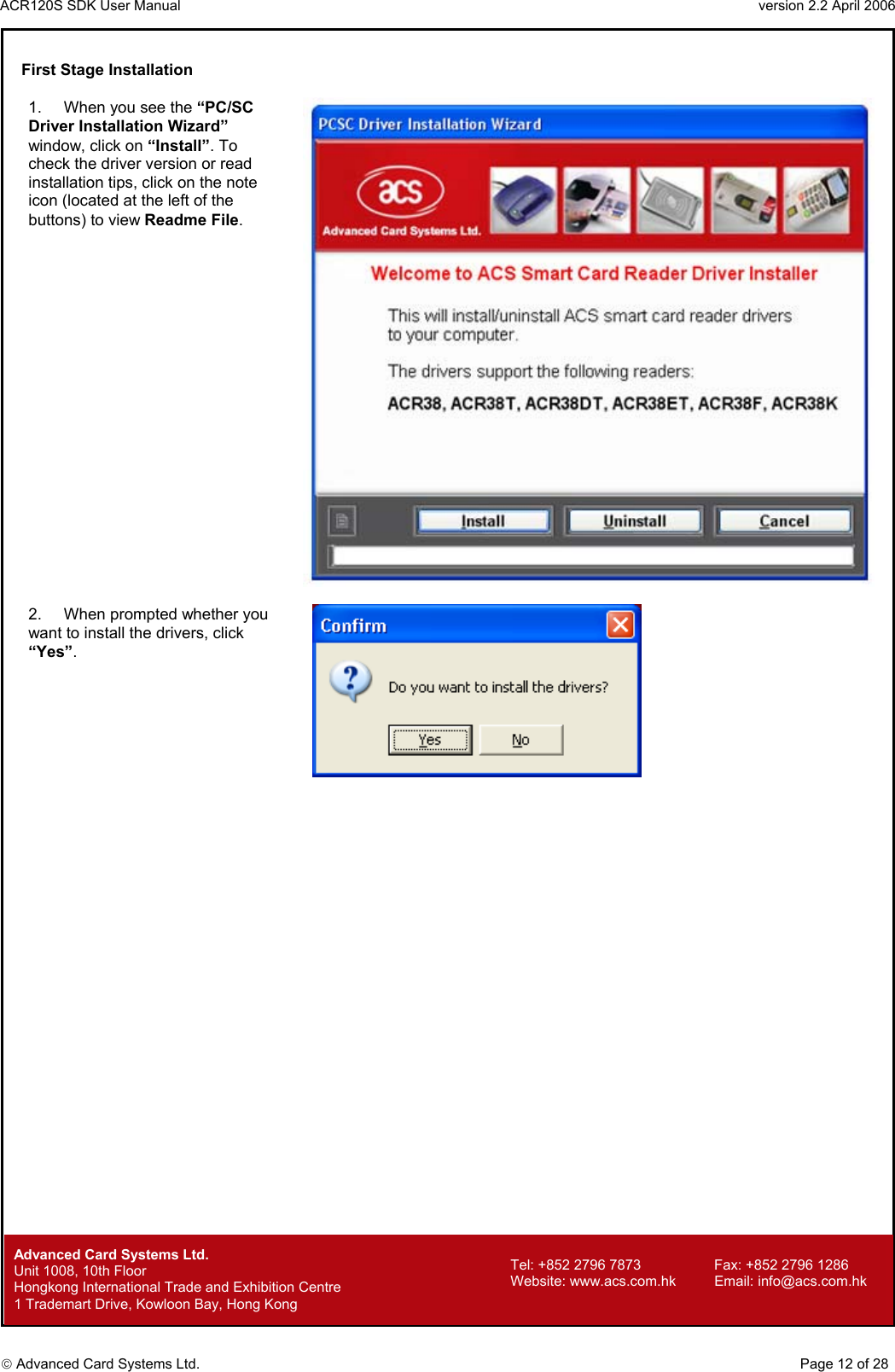 ACR120S SDK User Manual

version 2.2 April 2006

First Stage Installation

1. When you see the “PC/SC Driver Installation Wizard” window, click on “Install”. To check the driver version or read installation tips, click on the note icon (located at the left of the buttons) to view Readme File.

PCSC Driver Installation Wizard

acs

Advanced Card Systems Ltd.

Welcome to ACS Smart Card Reader Driver Installer

This will install/uninstall ACS smart card reader drivers to your computer.

The drivers support the following readers:

ACR38, ACR38T, ACR38DT, ACR38ET, ACR38F, ACR38K

Install

Uninstall

Cancel

2. When prompted whether you want to install the drivers, click “Yes”.

Confirm

Do you want to install the drivers?

Yes

No

Advanced Card Systems Ltd.
Unit 1008, 10th Floor
Hongkong International Trade and Exhibition Centre
1 Trademart Drive, Kowloon Bay, Hong Kong

Tel: +852 2796 7873
Website: www.acs.com.hk

Fax: +852 2796 1286
Email: info@acs.com.hk

© Advanced Card Systems Ltd.

Page 12 of 28